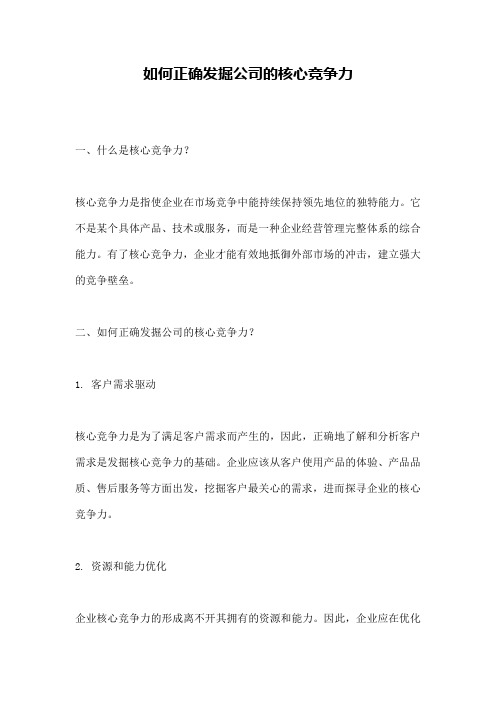 如何正确发掘公司的核心竞争力

一、什么是核心竞争力？

核心竞争力是指使企业在市场竞争中能持续保持领先地位的独特能力。它不是某个具体产品、技术或服务，而是一种企业经营管理完整体系的综合能力。有了核心竞争力，企业才能有效地抵御外部市场的冲击，建立强大的竞争壁垒。

二、如何正确发掘公司的核心竞争力？

1. 客户需求驱动

核心竞争力是为了满足客户需求而产生的，因此，正确地了解和分析客户需求是发掘核心竞争力的基础。企业应该从客户使用产品的体验、产品品质、售后服务等方面出发，挖掘客户最关心的需求，进而探寻企业的核心竞争力。

2. 资源和能力优化

企业核心竞争力的形成离不开其拥有的资源和能力。因此，企业应在优化